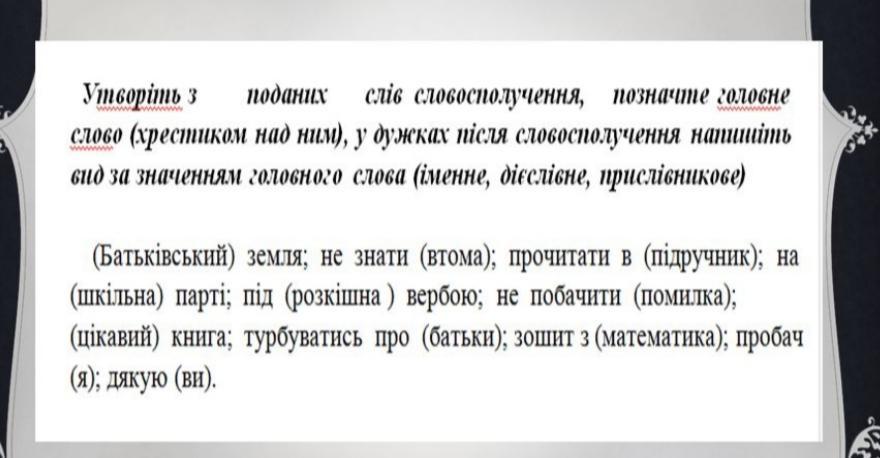 Утворіть з поданих слів словосполучення, позначте головне слово (хрестиком над ним), у дужках після словосполучення напишіть вид за значенням головного слова (іменне, дієслівне, прислівникове)

(Батьківський) земля; не знати (втома); прочитати в (підручник); на (шкільна) парті; під (розкішна ) вербою; не побачити (помилка); (цікавий) книга; турбуватись про (батьки); зошит з (математика); пробач (я); дякую (ви).